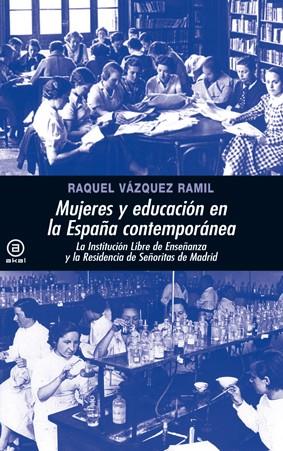 RAQUEL VÁZQUEZ RAMIL

Mujeres y educación en la España contemporánea

La Institución Libre de Enseñanza y la Residencia de Señoritas de Madrid

a
akal